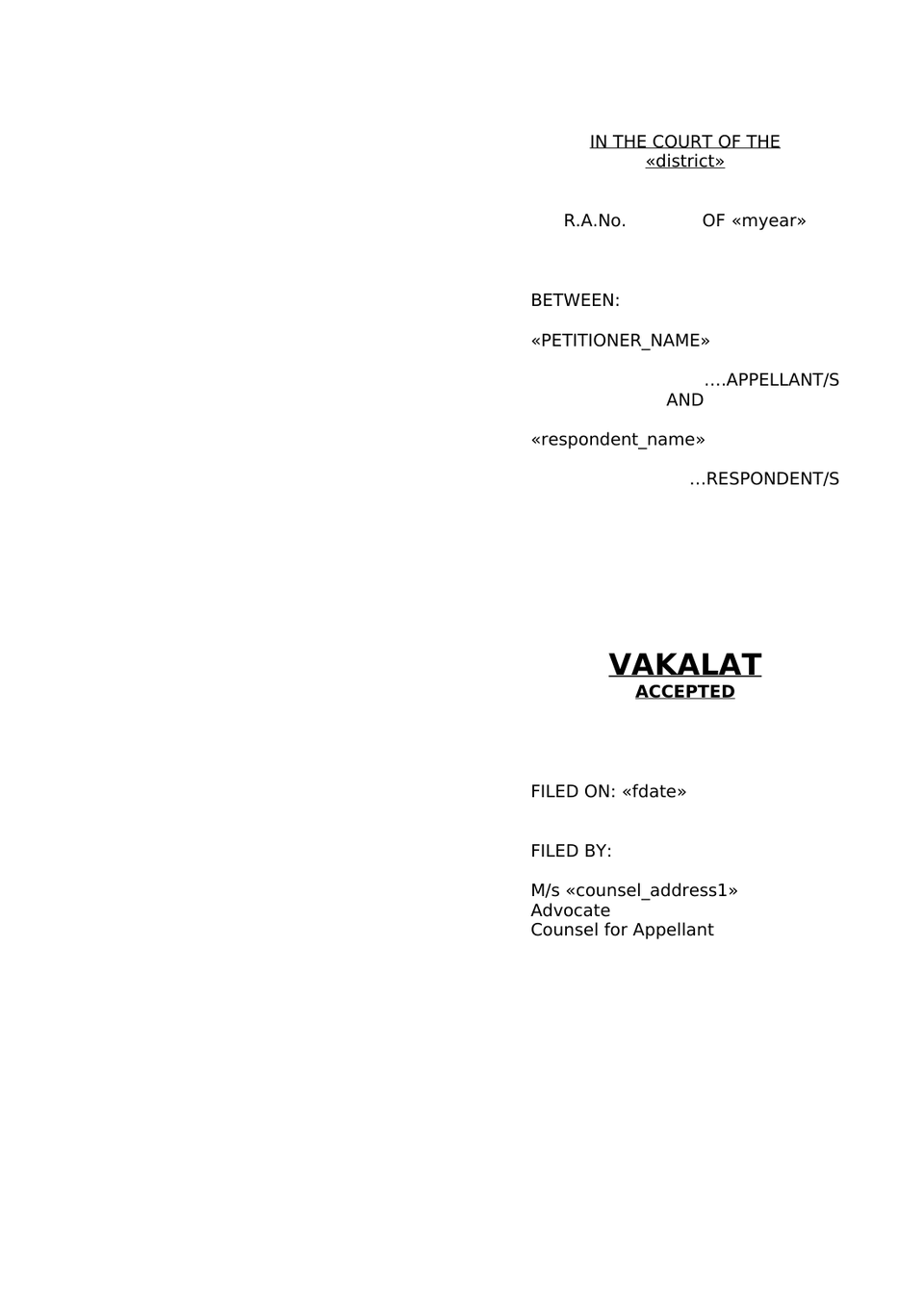 IN THE COURT OF THE
«district»

R.A.No. OF «myear»

BETWEEN:

«PETITIONER_NAME»

….APPELLANT/S
AND

«respondent_name»

…RESPONDENT/S

VAKALAT
ACCEPTED

FILED ON: «fdate»

FILED BY:

M/s «counsel_address1»
Advocate
Counsel for Appellant